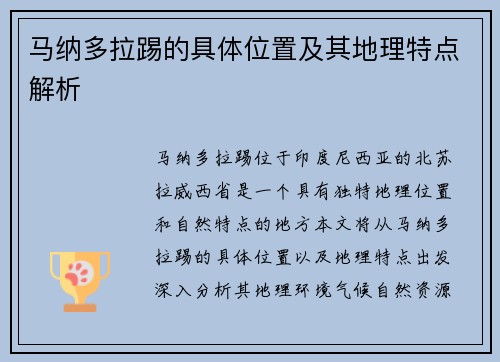 马纳多拉踢的具体位置及其地理特点解析

马纳多拉踢位于印度尼西亚的北苏拉威西省是一个具有独特地理位置和自然特点的地方本文将从马纳多拉踢的具体位置以及地理特点出发深入分析其地理环境气候自然资源